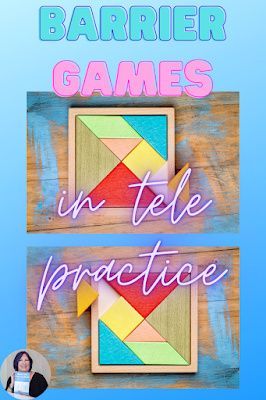 BARRIER GAMES

in tele practice